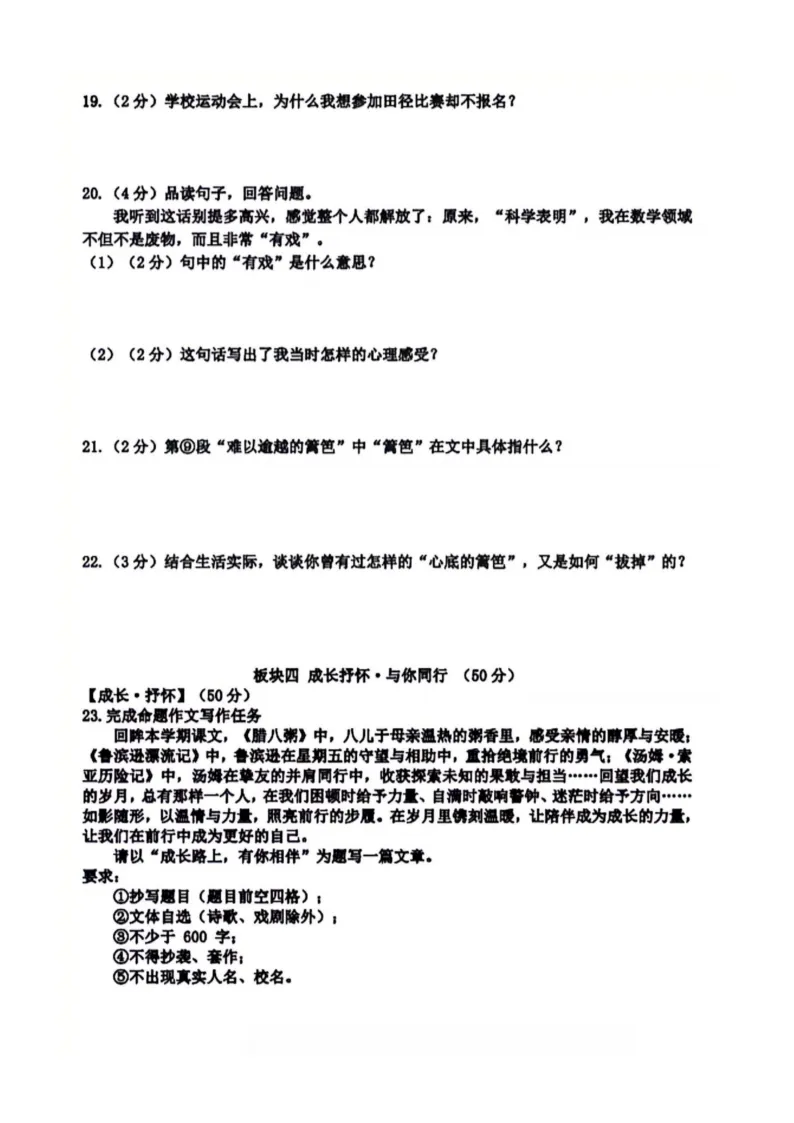 19.（2分）学校运动会上，为什么我想参加田径比赛却不报名？

20.（4分）品读句子，回答问题。

我听到这话别提多高兴，感觉整个人都解放了：原来，“科学表明”，我在数学领域不但不是废物，而且非常“有戏”。

（1）（2分）句中的“有戏”是什么意思？

（2）（2分）这句话写出了我当时怎样的心理感受？

21.（2分）第⑨段“难以逾越的篱笆”中“篱笆”在文中具体指什么？

22.（3分）结合生活实际，谈谈你曾有过怎样的“心底的篱笆”，又是如何“拔掉”的？

板块四 成长抒怀·与你同行 （50分）

【成长·抒怀】（50分）

23.完成命题作文写作任务

回眸本学期课文，《腊八粥》中，八儿于母亲温热的粥香里，感受亲情的醇厚与安暖；《鲁滨逊漂流记》中，鲁滨逊在星期五的守望与相助中，重拾绝境前行的勇气；《汤姆·索亚历险记》中，汤姆在挚友的并肩同行中，收获探索未知的果敢与担当……回望我们成长的岁月，总有那样一个人，在我们困顿时给予力量、自满时敲响警钟、迷茫时给予方向……如影随形，以温情与力量，照亮前行的步履。在岁月里镌刻温暖，让陪伴成为成长的力量，让我们在前行中成为更好的自己。

请以“成长路上，有你相伴”为题写一篇文章。

要求：

①抄写题目（题目前空四格）；

②文体自选（诗歌、戏剧除外）；

③不少于 600 字；

④不得抄袭、套作；

⑤不出现真实人名、校名。